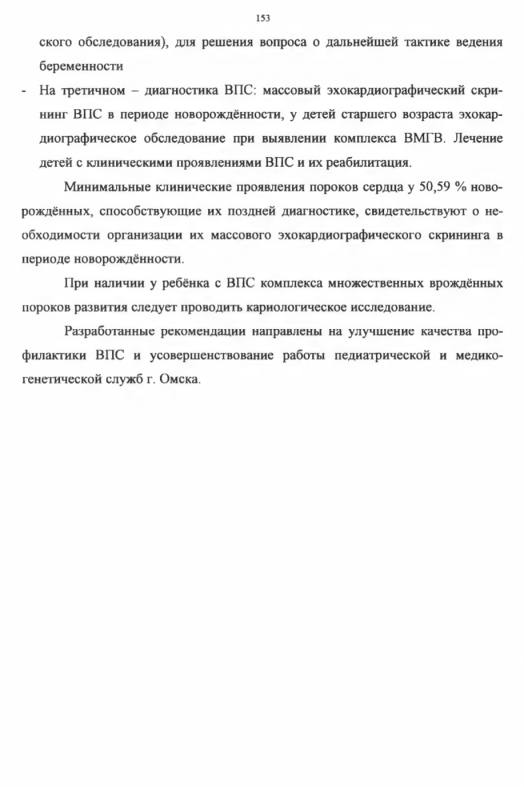 153

ского обследования), для решения вопроса о дальнейшей тактике ведения беременности

- На третичном – диагностика ВПС: массовый эхокардиографический скрининг ВПС в периоде новорождённости, у детей старшего возраста эхокардиографическое обследование при выявлении комплекса ВМГВ. Лечение детей с клиническими проявлениями ВПС и их реабилитация.

Минимальные клинические проявления пороков сердца у 50,59 % новорождённых, способствующие их поздней диагностике, свидетельствуют о необходимости организации их массового эхокардиографического скрининга в периоде новорождённости.

При наличии у ребёнка с ВПС комплекса множественных врождённых пороков развития следует проводить кариологическое исследование.

Разработанные рекомендации направлены на улучшение качества профилактики ВПС и усовершенствование работы педиатрической и медико-генетической служб г. Омска.